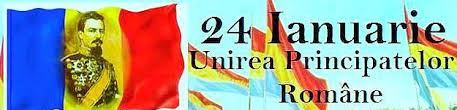 24 Ianuarie
Unirea Principatelor
Române